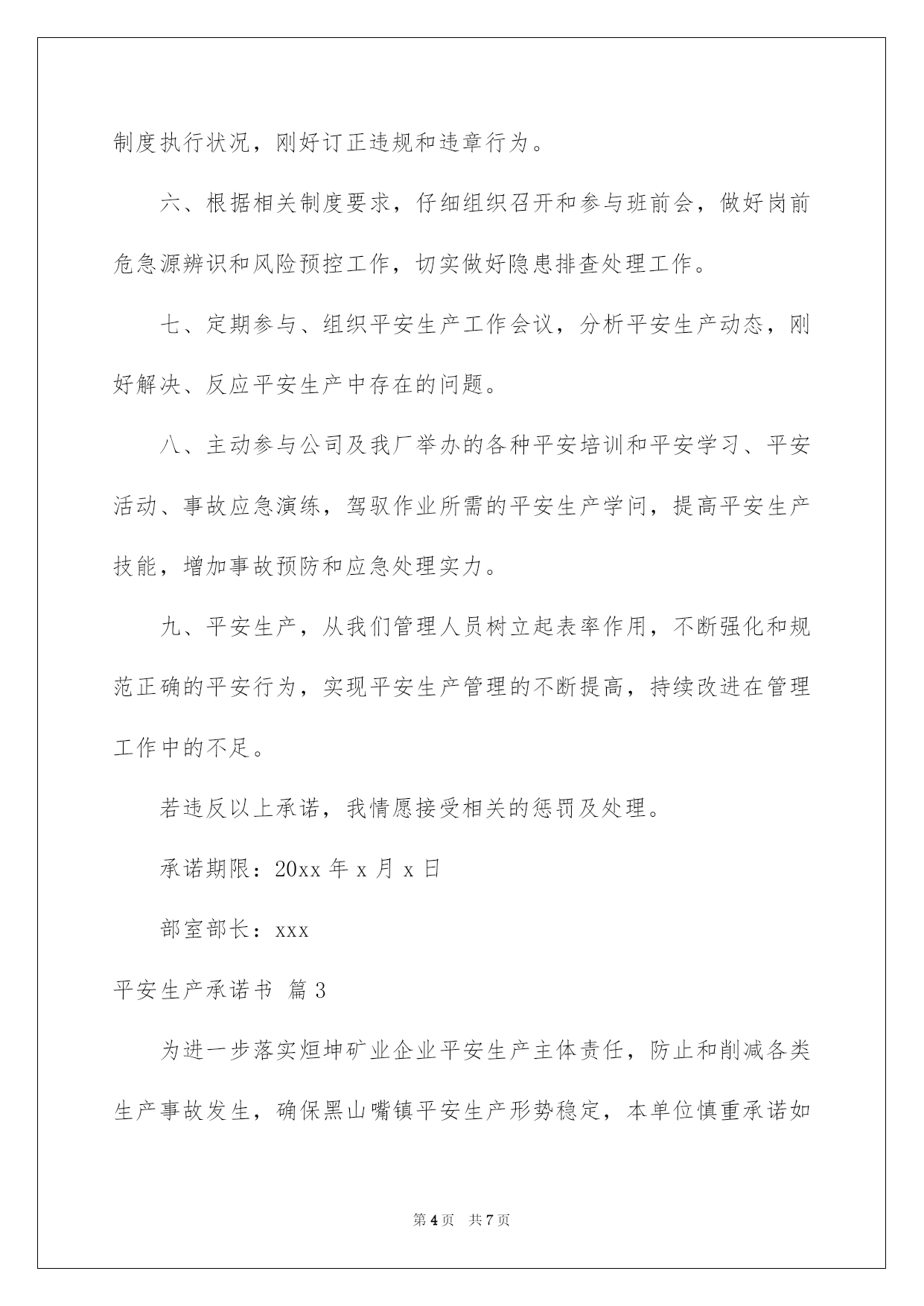 制度执行状况，刚好订正违规和违章行为。

六、根据相关制度要求，仔细组织召开和参与班前会，做好岗前危急源辨识和风险预控工作，切实做好隐患排查处理工作。

七、定期参与、组织平安生产工作会议，分析平安生产动态，刚好解决、反应平安生产中存在的问题。

八、主动参与公司及我厂举办的各种平安培训和平安学习、平安活动、事故应急演练，驾驭作业所需的平安生产学问，提高平安生产技能，增加事故预防和应急处理实力。

九、平安生产，从我们管理人员树立起表率作用，不断强化和规范正确的平安行为，实现平安生产管理的不断提高，持续改进在管理工作中的不足。

若违反以上承诺，我情愿接受相关的惩罚及处理。

承诺期限：20xx 年 x 月 x 日

部室部长：xxx

平安生产承诺书 篇 3

为进一步落实烜坤矿业企业平安生产主体责任，防止和削减各类生产事故发生，确保黑山嘴镇平安生产形势稳定，本单位慎重承诺如

第 4 页 共 7 页